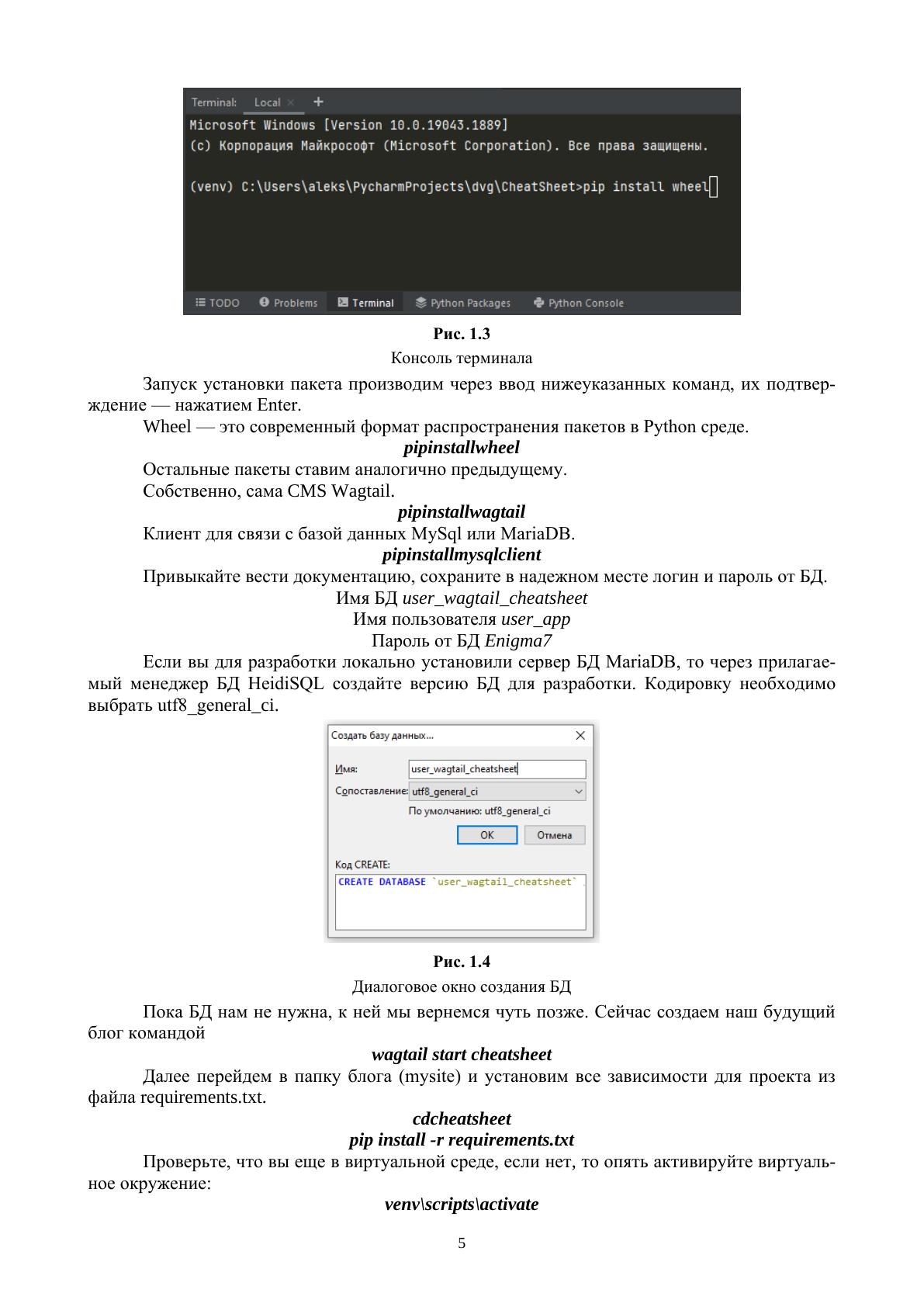 Terminal: Local × +
Microsoft Windows [Version 10.0.19043.1889]
(c) Корпорация Майкрософт (Microsoft Corporation). Все права защищены.

(venv) C:\Users\aleks\PycharmProjects\dvg\CheatSheet>pip install wheel

TODO Problems Terminal Python Packages Python Console

Рис. 1.3
Консоль терминала

Запуск установки пакета производим через ввод нижеуказанных команд, их подтверждение — нажатием Enter.

Wheel — это современный формат распространения пакетов в Python среде.

pipinstallwheel

Остальные пакеты ставим аналогично предыдущему.

Собственно, сама CMS Wagtail.

pipinstallwagtail

Клиент для связи с базой данных MySql или MariaDB.

pipinstallmysqlclient

Привыкайте вести документацию, сохраните в надежном месте логин и пароль от БД.

Имя БД user_wagtail_cheatsheet
Имя пользователя user_app
Пароль от БД Enigma7

Если вы для разработки локально установили сервер БД MariaDB, то через прилагаемый менеджер БД HeidiSQL создайте версию БД для разработки. Кодировку необходимо выбрать utf8_general_ci.

Создать базу данных... ×
Имя: user_wagtail_cheatsheet
Сопоставление: utf8_general_ci
По умолчанию: utf8_general_ci
OK Отмена
Код CREATE:
CREATE DATABASE `user_wagtail_cheatsheet`

Рис. 1.4
Диалоговое окно создания БД

Пока БД нам не нужна, к ней мы вернемся чуть позже. Сейчас создаем наш будущий блог командой

wagtail start cheatsheet

Далее перейдем в папку блога (mysite) и установим все зависимости для проекта из файла requirements.txt.

cdcheatsheet
pip install -r requirements.txt

Проверьте, что вы еще в виртуальной среде, если нет, то опять активируйте виртуальное окружение:

venv\scripts\activate

5